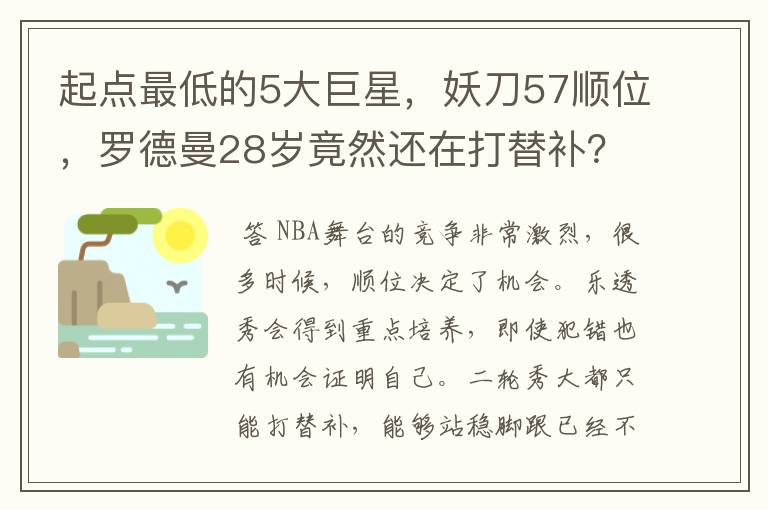 起点最低的5大巨星，妖刀57顺位，罗德曼28岁竟然还在打替补?

答 NBA舞台的竞争非常激烈，很多时候，顺位决定了机会。乐透秀会得到重点培养，即使犯错也有机会证明自己。二轮秀大都只能打替补，能够站稳脚跟已经不